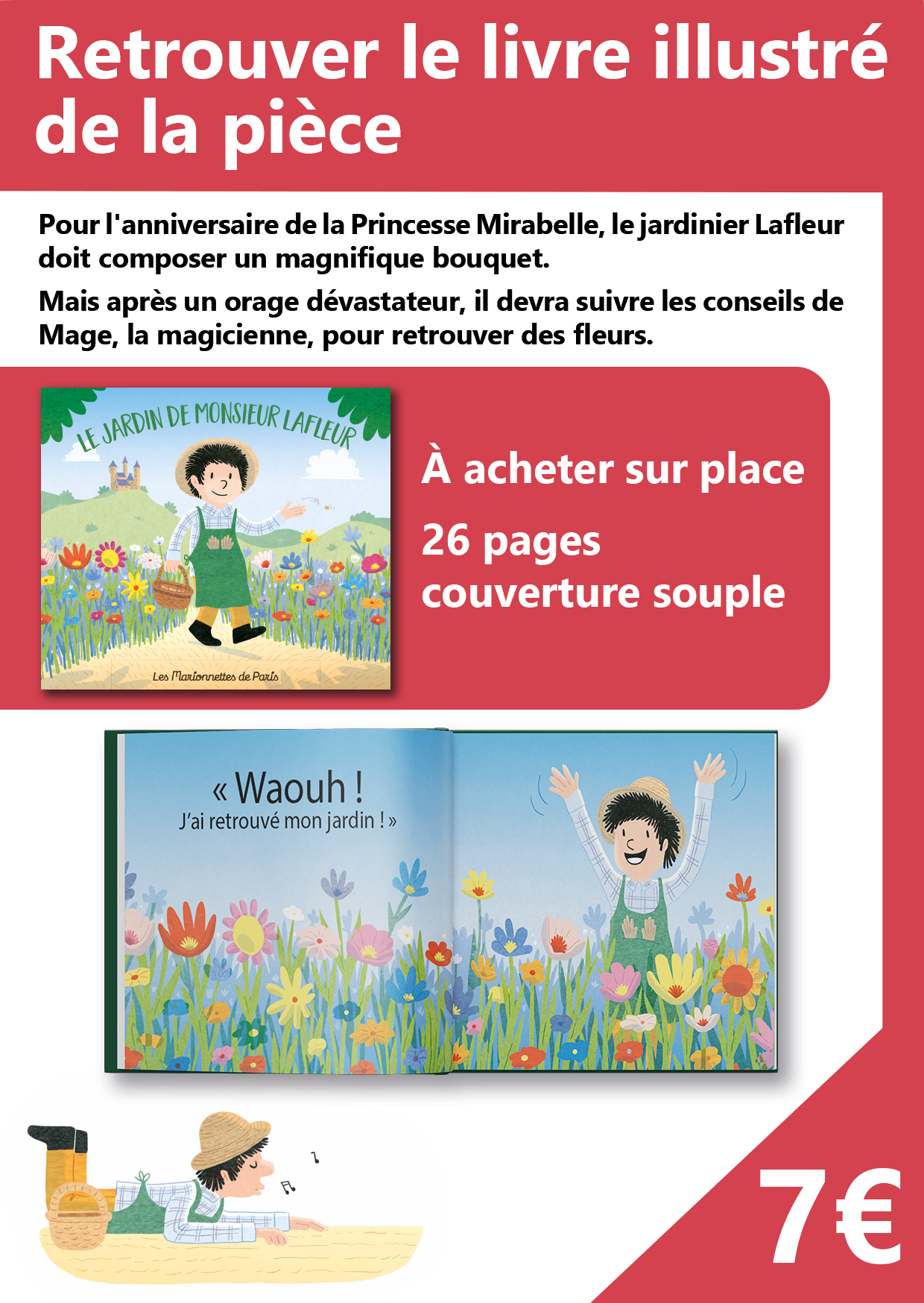 Retrouver le livre illustré de la pièce

Pour l'anniversaire de la Princesse Mirabelle, le jardinier Lafleur doit composer un magnifique bouquet.

Mais après un orage dévastateur, il devra suivre les conseils de Mage, la magicienne, pour retrouver des fleurs.

LE JARDIN DE MONSIEUR LAFLEUR

Les Marionnettes de Paris

À acheter sur place

26 pages
couverture souple

« Waouh !
J'ai retrouvé mon jardin ! »

7€